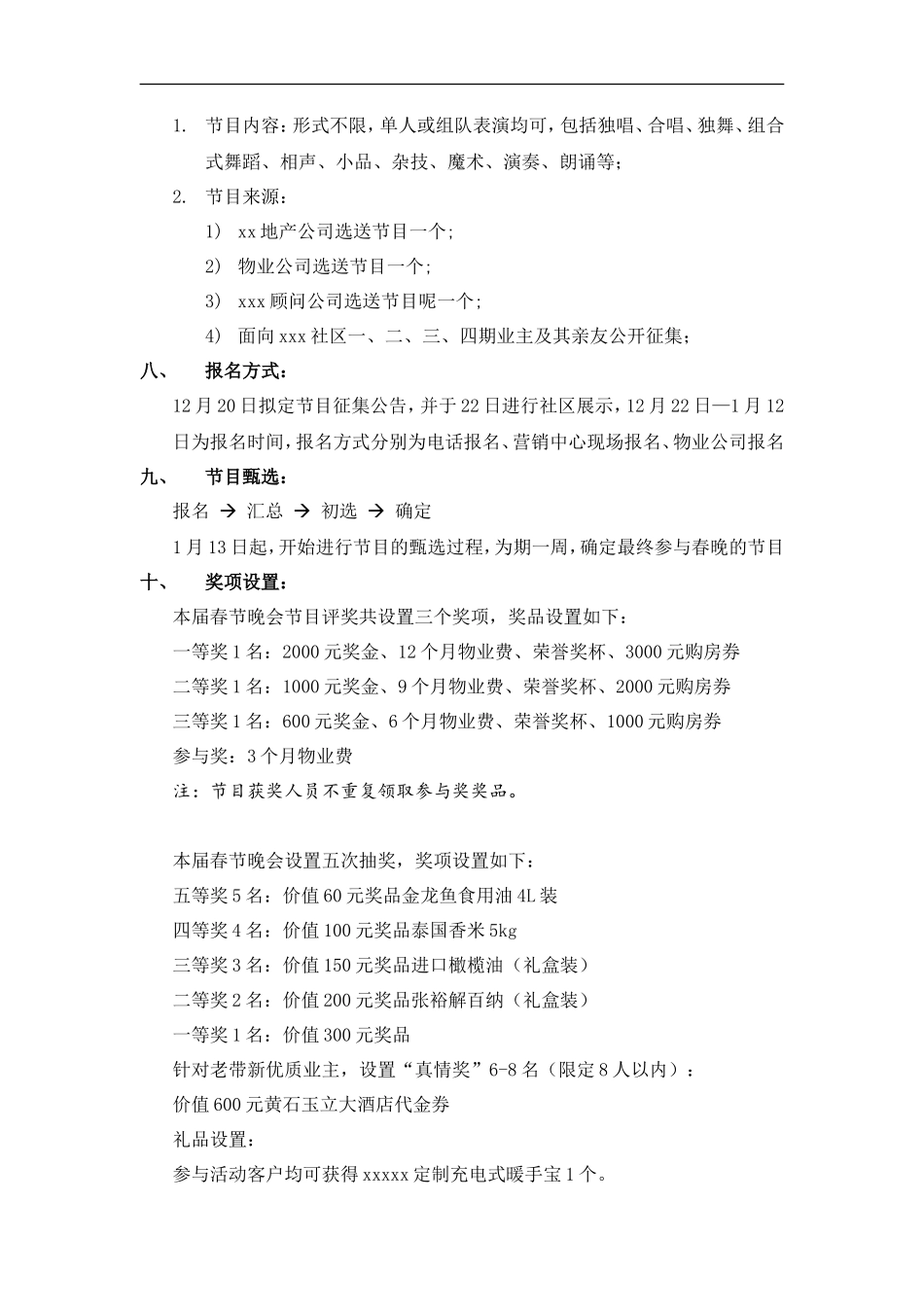 1. 节目内容：形式不限，单人或组队表演均可，包括独唱、合唱、独舞、组合式舞蹈、相声、小品、杂技、魔术、演奏、朗诵等；

2. 节目来源：

1） xx 地产公司选送节目一个；

2） 物业公司选送节目一个；

3） xxx 顾问公司选送节目呢一个；

4） 面向 xxx 社区一、二、三、四期业主及其亲友公开征集；

八、 报名方式：

12 月 20 日拟定节目征集公告，并于 22 日进行社区展示，12 月 22 日—1 月 12 日为报名时间，报名方式分别为电话报名、营销中心现场报名、物业公司报名

九、 节目甄选：

报名 → 汇总 → 初选 → 确定

1 月 13 日起，开始进行节目的甄选过程，为期一周，确定最终参与春晚的节目

十、 奖项设置：

本届春节晚会节目评奖共设置三个奖项，奖品设置如下：

一等奖 1 名：2000 元奖金、12 个月物业费、荣誉奖杯、3000 元购房券

二等奖 1 名：1000 元奖金、9 个月物业费、荣誉奖杯、2000 元购房券

三等奖 1 名：600 元奖金、6 个月物业费、荣誉奖杯、1000 元购房券

参与奖：3 个月物业费

注：节目获奖人员不重复领取参与奖奖品。

本届春节晚会设置五次抽奖，奖项设置如下：

五等奖 5 名：价值 60 元奖品金龙鱼食用油 4L 装

四等奖 4 名：价值 100 元奖品泰国香米 5kg

三等奖 3 名：价值 150 元奖品进口橄榄油（礼盒装）

二等奖 2 名：价值 200 元奖品张裕解百纳（礼盒装）

一等奖 1 名：价值 300 元奖品

针对老带新优质业主，设置“真情奖”6-8 名（限定 8 人以内）：

价值 600 元黄石玉立大酒店代金券

礼品设置：

参与活动客户均可获得 xxxxx 定制充电式暖手宝 1 个。